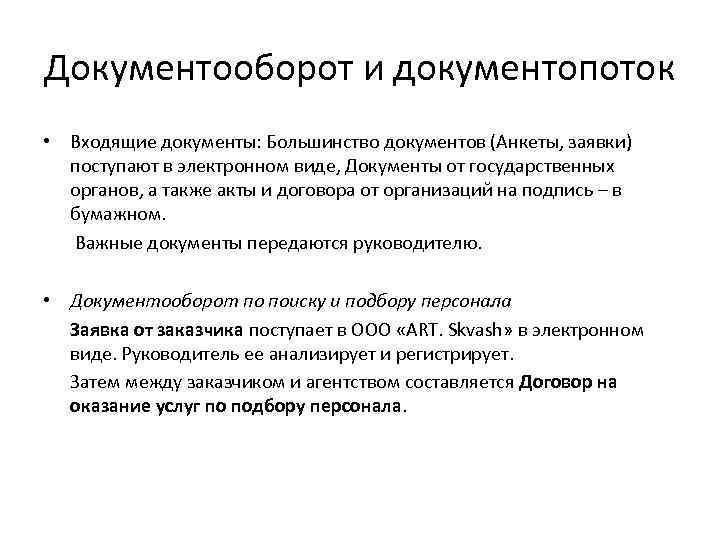 Документооборот и документопоток

• Входящие документы: Большинство документов (Анкеты, заявки) поступают в электронном виде, Документы от государственных органов, а также акты и договора от организаций на подпись – в бумажном.

Важные документы передаются руководителю.

• Документооборот по поиску и подбору персонала

Заявка от заказчика поступает в ООО «ART. Skvash» в электронном виде. Руководитель ее анализирует и регистрирует.

Затем между заказчиком и агентством составляется Договор на оказание услуг по подбору персонала.